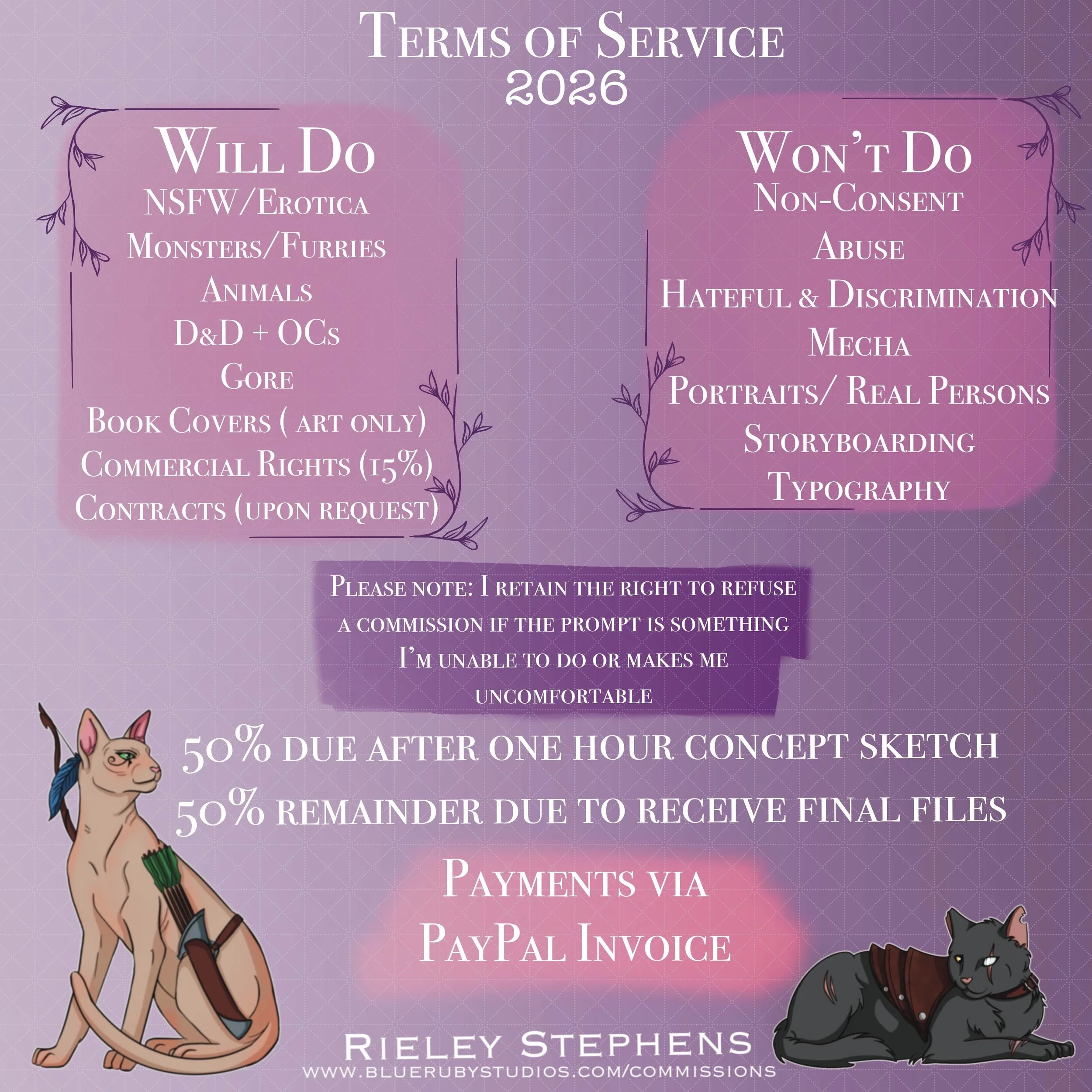 Terms of Service
2026

Will Do
NSFW/Erotica
Monsters/Furries
Animals
D&D + OCs
Gore
Book Covers ( art only)
Commercial Rights (15%)
Contracts (upon request)

Won't Do
Non-Consent
Abuse
Hateful & Discrimination
Mecha
Portraits/ Real Persons
Storyboarding
Typography

Please note: I retain the right to refuse a commission if the prompt is something I'm unable to do or makes me uncomfortable

50% due after one hour concept sketch
50% remainder due to receive final files

Payments via
PayPal Invoice

Rieley Stephens
www.bluerubystudios.com/commissions